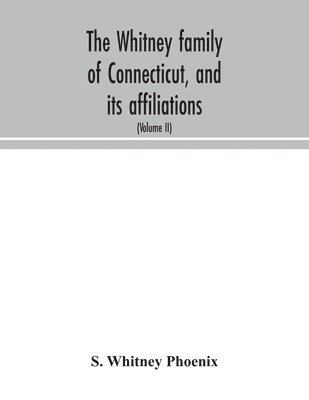 The Whitney family of Connecticut, and its affiliations

(Volume II)

S. Whitney Phoenix